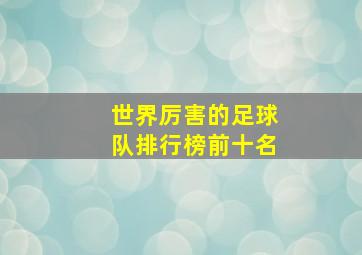 世界厉害的足球队排行榜前十名